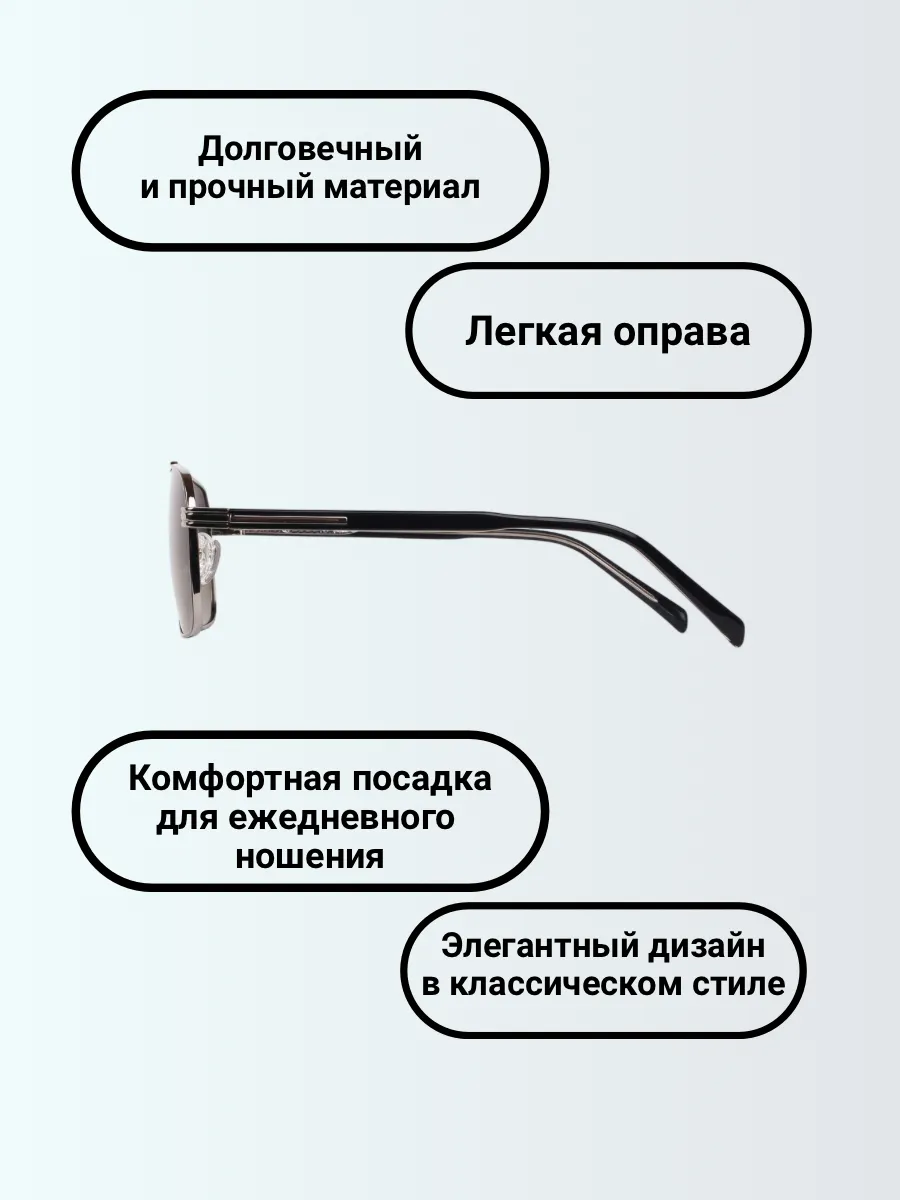 Долговечный
и прочный материал

Легкая оправа

Комфортная посадка
для ежедневного
ношения

Элегантный дизайн
в классическом стиле